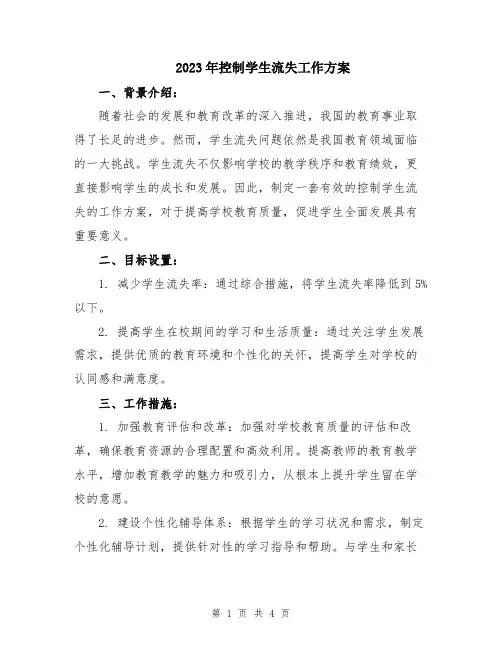 2023年控制学生流失工作方案

一、背景介绍：

随着社会的发展和教育改革的深入推进，我国的教育事业取得了长足的进步。然而，学生流失问题依然是我国教育领域面临的一大挑战。学生流失不仅影响学校的教学秩序和教育绩效，更直接影响学生的成长和发展。因此，制定一套有效的控制学生流失的工作方案，对于提高学校教育质量，促进学生全面发展具有重要意义。

二、目标设置：

1. 减少学生流失率：通过综合措施，将学生流失率降低到5%以下。

2. 提高学生在校期间的学习和生活质量：通过关注学生发展需求，提供优质的教育环境和个性化的关怀，提高学生对学校的认同感和满意度。

三、工作措施：

1. 加强教育评估和改革：加强对学校教育质量的评估和改革，确保教育资源的合理配置和高效利用。提高教师的教育教学水平，增加教育教学的魅力和吸引力，从根本上提升学生留在学校的意愿。

2. 建设个性化辅导体系：根据学生的学习状况和需求，制定个性化辅导计划，提供针对性的学习指导和帮助。与学生和家长

第 1 页 共 4 页